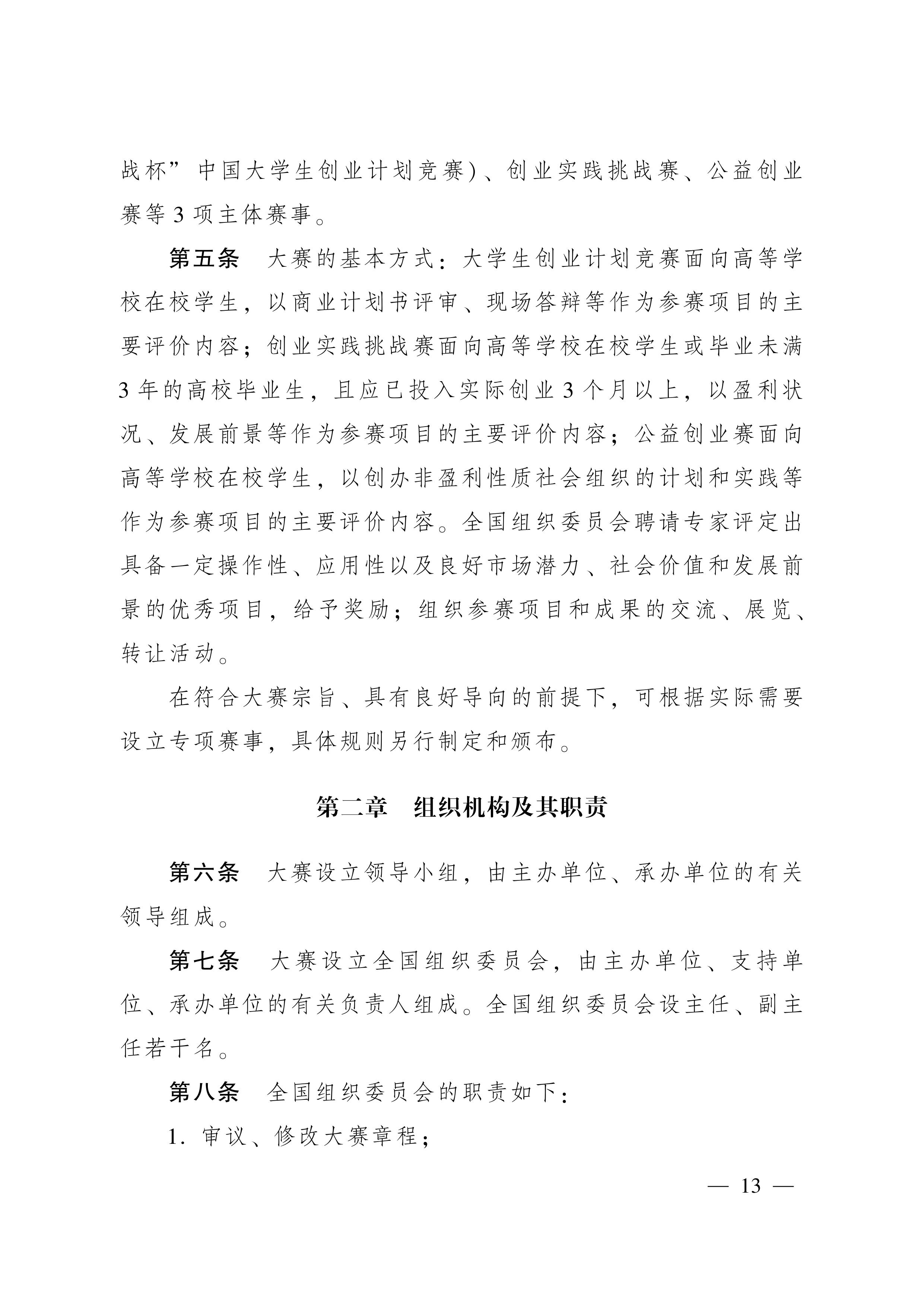 战杯”中国大学生创业计划竞赛)、创业实践挑战赛、公益创业赛等 3 项主体赛事。

第五条 大赛的基本方式：大学生创业计划竞赛面向高等学校在校学生，以商业计划书评审、现场答辩等作为参赛项目的主要评价内容；创业实践挑战赛面向高等学校在校学生或毕业未满 3 年的高校毕业生，且应已投入实际创业 3 个月以上，以盈利状况、发展前景等作为参赛项目的主要评价内容；公益创业赛面向高等学校在校学生，以创办非盈利性质社会组织的计划和实践等作为参赛项目的主要评价内容。全国组织委员会聘请专家评定出具备一定操作性、应用性以及良好市场潜力、社会价值和发展前景的优秀项目，给予奖励；组织参赛项目和成果的交流、展览、转让活动。

在符合大赛宗旨、具有良好导向的前提下，可根据实际需要设立专项赛事，具体规则另行制定和颁布。

第二章 组织机构及其职责

第六条 大赛设立领导小组，由主办单位、承办单位的有关领导组成。

第七条 大赛设立全国组织委员会，由主办单位、支持单位、承办单位的有关负责人组成。全国组织委员会设主任、副主任若干名。

第八条 全国组织委员会的职责如下：

1. 审议、修改大赛章程；

— 13 —